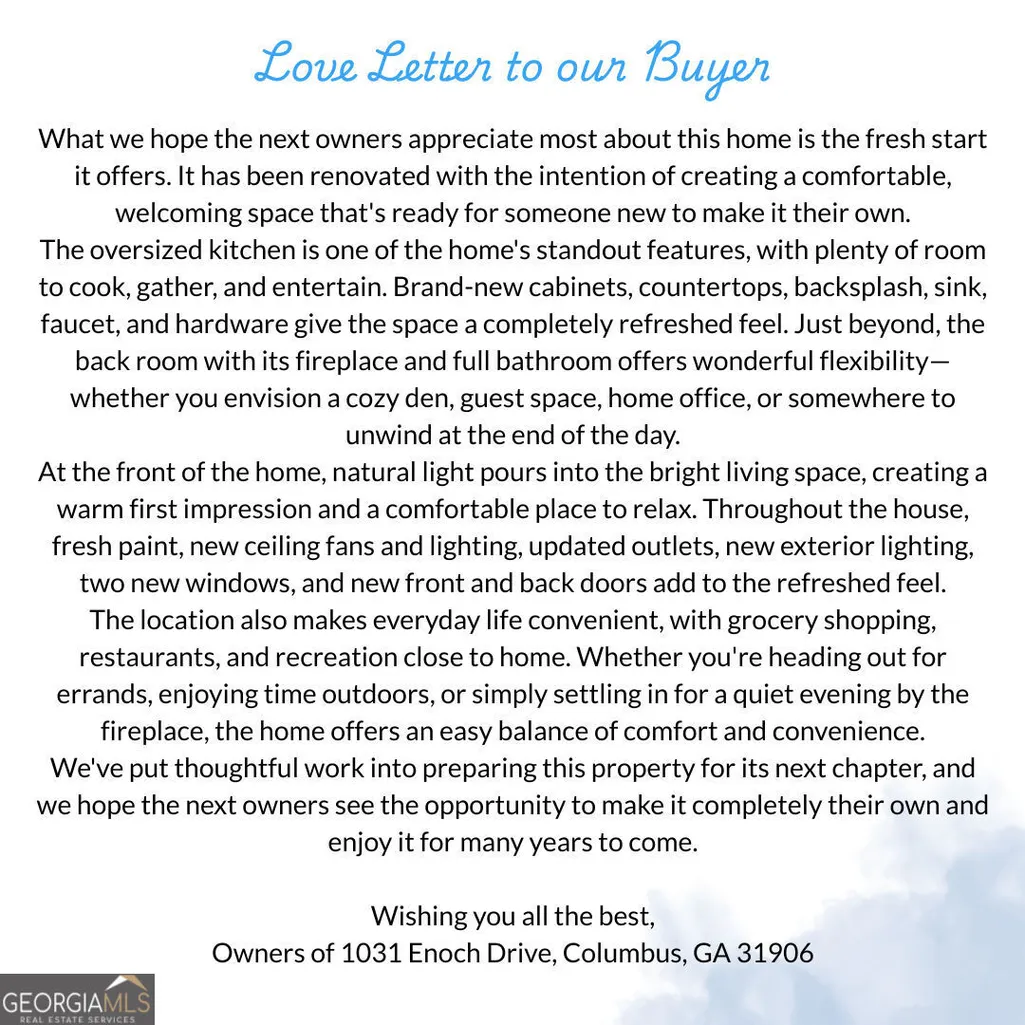 Love Letter to our Buyer

What we hope the next owners appreciate most about this home is the fresh start it offers. It has been renovated with the intention of creating a comfortable, welcoming space that's ready for someone new to make it their own.
The oversized kitchen is one of the home's standout features, with plenty of room to cook, gather, and entertain. Brand-new cabinets, countertops, backsplash, sink, faucet, and hardware give the space a completely refreshed feel. Just beyond, the back room with its fireplace and full bathroom offers wonderful flexibility—whether you envision a cozy den, guest space, home office, or somewhere to unwind at the end of the day.
At the front of the home, natural light pours into the bright living space, creating a warm first impression and a comfortable place to relax. Throughout the house, fresh paint, new ceiling fans and lighting, updated outlets, new exterior lighting, two new windows, and new front and back doors add to the refreshed feel.
The location also makes everyday life convenient, with grocery shopping, restaurants, and recreation close to home. Whether you're heading out for errands, enjoying time outdoors, or simply settling in for a quiet evening by the fireplace, the home offers an easy balance of comfort and convenience.
We've put thoughtful work into preparing this property for its next chapter, and we hope the next owners see the opportunity to make it completely their own and enjoy it for many years to come.

Wishing you all the best,
Owners of 1031 Enoch Drive, Columbus, GA 31906

GEORGIAMLS
REAL ESTATE SERVICES